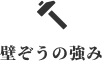 壁ぞうの強み